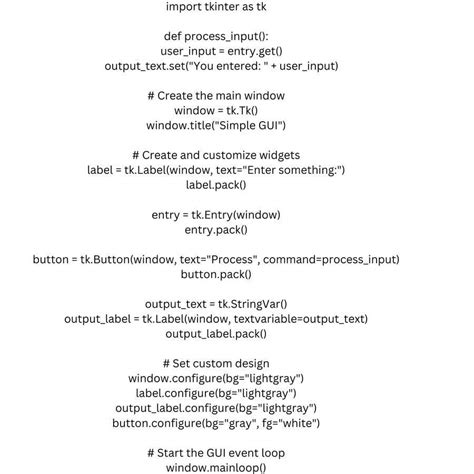 import tkinter as tk

def process_input():
user_input = entry.get()
output_text.set("You entered: " + user_input)

# Create the main window
window = tk.Tk()
window.title("Simple GUI")

# Create and customize widgets
label = tk.Label(window, text="Enter something:")
label.pack()

entry = tk.Entry(window)
entry.pack()

button = tk.Button(window, text="Process", command=process_input)
button.pack()

output_text = tk.StringVar()
output_label = tk.Label(window, textvariable=output_text)
output_label.pack()

# Set custom design
window.configure(bg="lightgray")
label.configure(bg="lightgray")
output_label.configure(bg="lightgray")
button.configure(bg="gray", fg="white")

# Start the GUI event loop
window.mainloop()